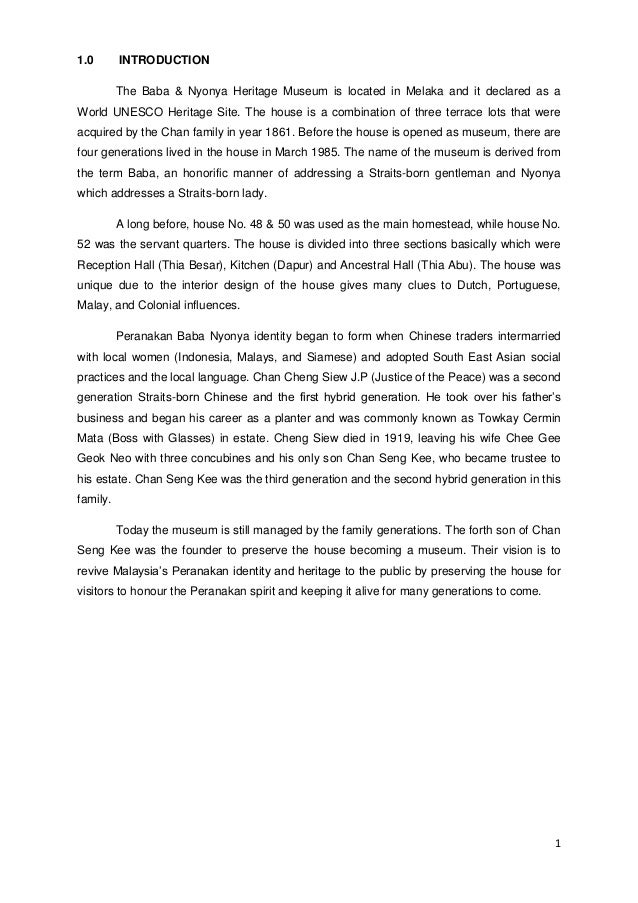 1.0 INTRODUCTION

The Baba & Nyonya Heritage Museum is located in Melaka and it declared as a World UNESCO Heritage Site. The house is a combination of three terrace lots that were acquired by the Chan family in year 1861. Before the house is opened as museum, there are four generations lived in the house in March 1985. The name of the museum is derived from the term Baba, an honorific manner of addressing a Straits-born gentleman and Nyonya which addresses a Straits-born lady.

A long before, house No. 48 & 50 was used as the main homestead, while house No. 52 was the servant quarters. The house is divided into three sections basically which were Reception Hall (Thia Besar), Kitchen (Dapur) and Ancestral Hall (Thia Abu). The house was unique due to the interior design of the house gives many clues to Dutch, Portuguese, Malay, and Colonial influences.

Peranakan Baba Nyonya identity began to form when Chinese traders intermarried with local women (Indonesia, Malays, and Siamese) and adopted South East Asian social practices and the local language. Chan Cheng Siew J.P (Justice of the Peace) was a second generation Straits-born Chinese and the first hybrid generation. He took over his father's business and began his career as a planter and was commonly known as Towkay Cermin Mata (Boss with Glasses) in estate. Cheng Siew died in 1919, leaving his wife Chee Gee Geok Neo with three concubines and his only son Chan Seng Kee, who became trustee to his estate. Chan Seng Kee was the third generation and the second hybrid generation in this family.

Today the museum is still managed by the family generations. The forth son of Chan Seng Kee was the founder to preserve the house becoming a museum. Their vision is to revive Malaysia's Peranakan identity and heritage to the public by preserving the house for visitors to honour the Peranakan spirit and keeping it alive for many generations to come.

1